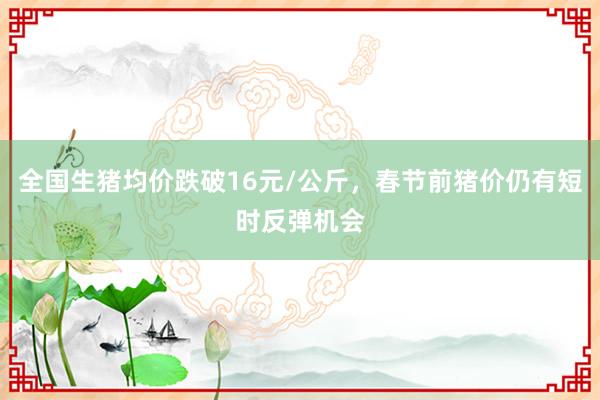 全国生猪均价跌破16元/公斤，春节前猪价仍有短时反弹机会